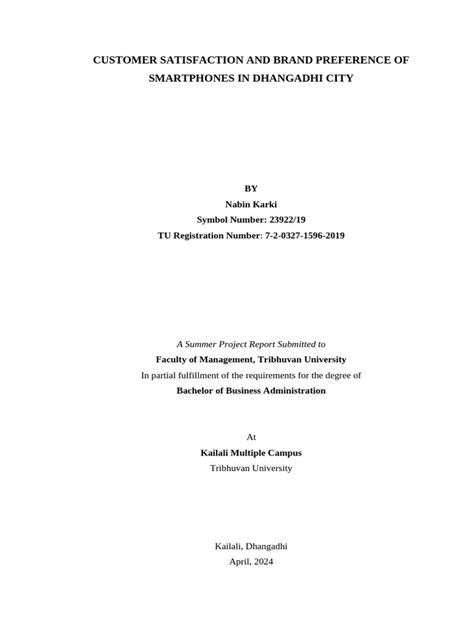 CUSTOMER SATISFACTION AND BRAND PREFERENCE OF SMARTPHONES IN DHANGADHI CITY

BY
Nabin Karki
Symbol Number: 23922/19
TU Registration Number: 7-2-0327-1596-2019

A Summer Project Report Submitted to
Faculty of Management, Tribhuvan University
In partial fulfillment of the requirements for the degree of
Bachelor of Business Administration

At
Kailali Multiple Campus
Tribhuvan University

Kailali, Dhangadhi
April, 2024